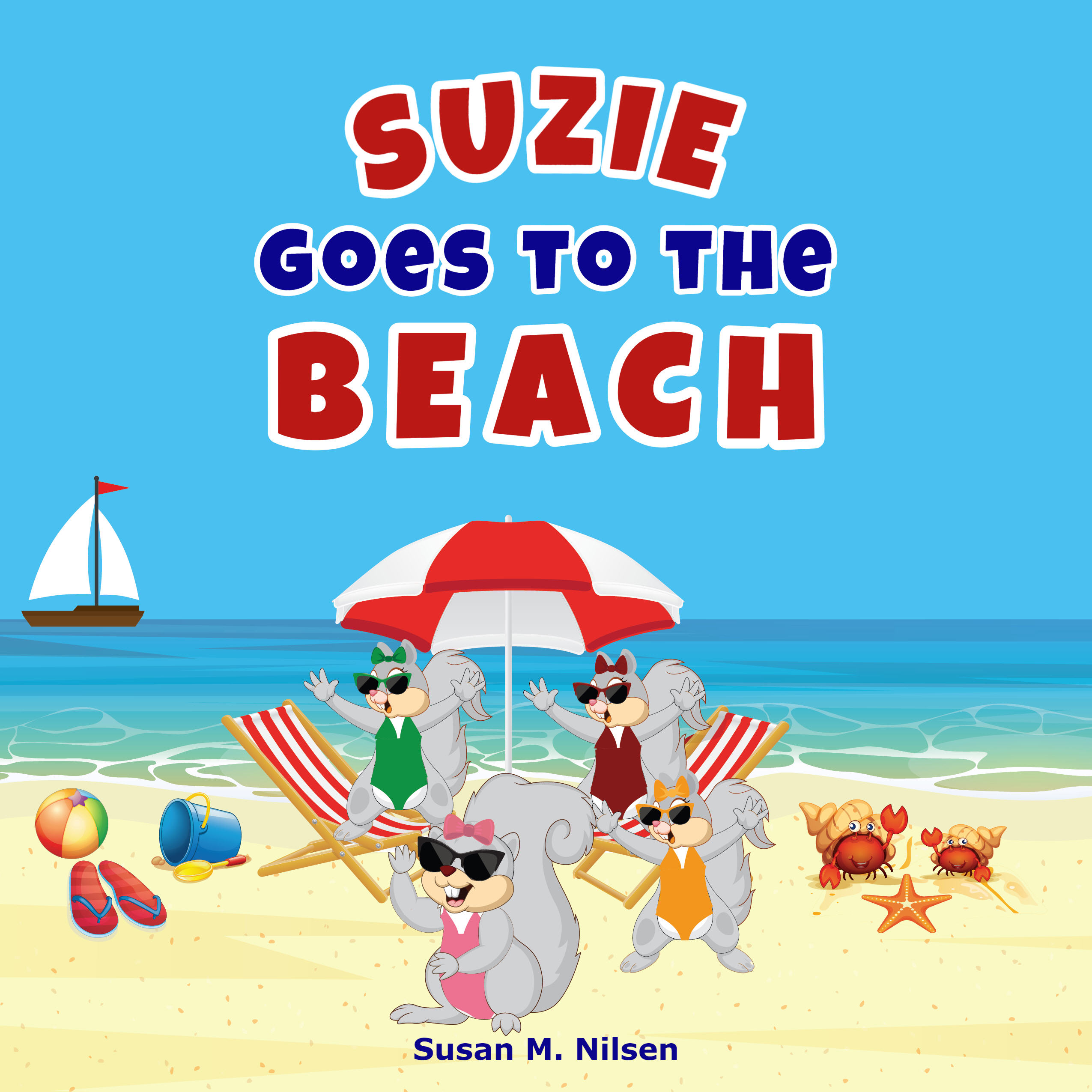 SUZIE
GOES TO THE
BEACH

Susan M. Nilsen